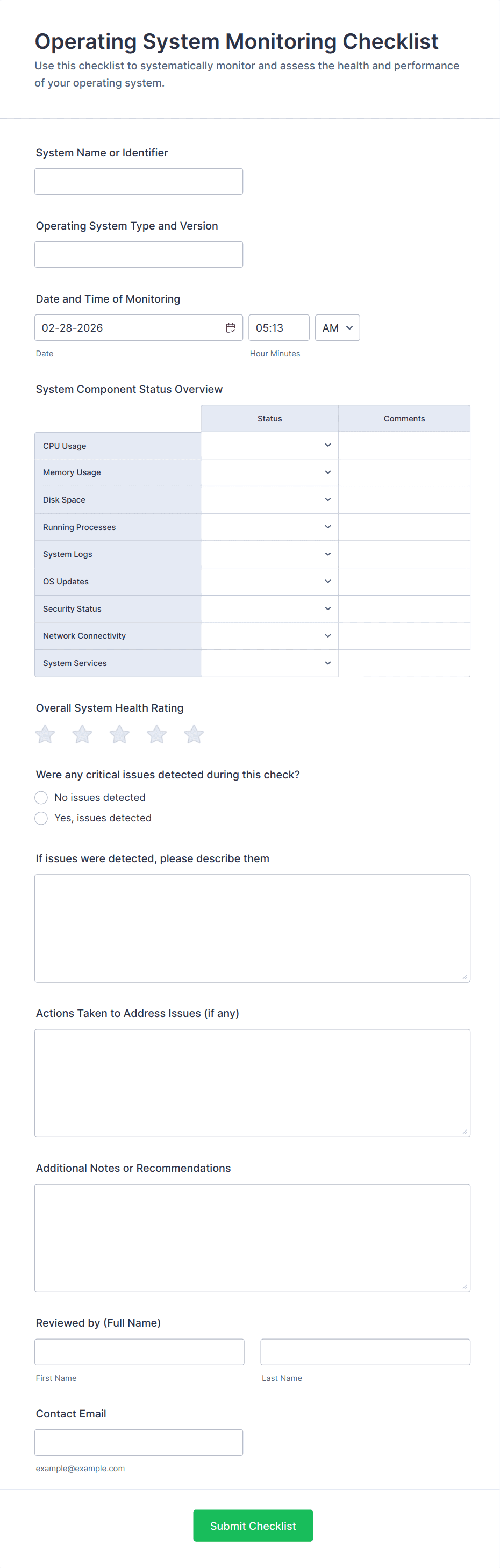 Operating System Monitoring Checklist
Use this checklist to systematically monitor and assess the health and performance of your operating system.

System Name or Identifier

Operating System Type and Version

Date and Time of Monitoring
02-28-2026 05:13 AM
Date Hour Minutes

System Component Status Overview

| | Status | Comments |
|---|---|---|
| CPU Usage | | |
| Memory Usage | | |
| Disk Space | | |
| Running Processes | | |
| System Logs | | |
| OS Updates | | |
| Security Status | | |
| Network Connectivity | | |
| System Services | | |

Overall System Health Rating

Were any critical issues detected during this check?
No issues detected
Yes, issues detected

If issues were detected, please describe them

Actions Taken to Address Issues (if any)

Additional Notes or Recommendations

Reviewed by (Full Name)
First Name Last Name

Contact Email
example@example.com

Submit Checklist